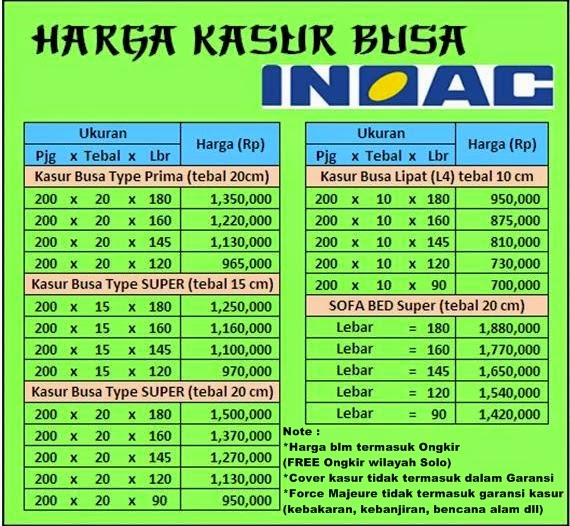 HARGA KASUR BUSA

INOAC

| Ukuran Pjg x Tebal x Lbr | Harga (Rp) |
|---|---|
| Kasur Busa Type Prima (tebal 20cm) | |
| 200 x 20 x 180 | 1,350,000 |
| 200 x 20 x 160 | 1,220,000 |
| 200 x 20 x 145 | 1,130,000 |
| 200 x 20 x 120 | 965,000 |
| Kasur Busa Type SUPER (tebal 15 cm) | |
| 200 x 15 x 180 | 1,250,000 |
| 200 x 15 x 160 | 1,160,000 |
| 200 x 15 x 145 | 1,100,000 |
| 200 x 15 x 120 | 970,000 |
| Kasur Busa Type SUPER (tebal 20 cm) | |
| 200 x 20 x 180 | 1,500,000 |
| 200 x 20 x 160 | 1,370,000 |
| 200 x 20 x 145 | 1,270,000 |
| 200 x 20 x 120 | 1,130,000 |
| 200 x 20 x 90 | 950,000 |

| Ukuran Pjg x Tebal x Lbr | Harga (Rp) |
|---|---|
| Kasur Busa Lipat (L4) tebal 10 cm | |
| 200 x 10 x 180 | 950,000 |
| 200 x 10 x 160 | 875,000 |
| 200 x 10 x 145 | 810,000 |
| 200 x 10 x 120 | 730,000 |
| 200 x 10 x 90 | 700,000 |
| SOFA BED Super (tebal 20 cm) | |
| Lebar = 180 | 1,880,000 |
| Lebar = 160 | 1,770,000 |
| Lebar = 145 | 1,650,000 |
| Lebar = 120 | 1,540,000 |
| Lebar = 90 | 1,420,000 |

Note :
*Harga blm termasuk Ongkir
(FREE Ongkir wilayah Solo)
*Cover kasur tidak termasuk dalam Garansi
*Force Majeure tidak termasuk garansi kasur
(kebakaran, kebanjiran, bencana alam dll)